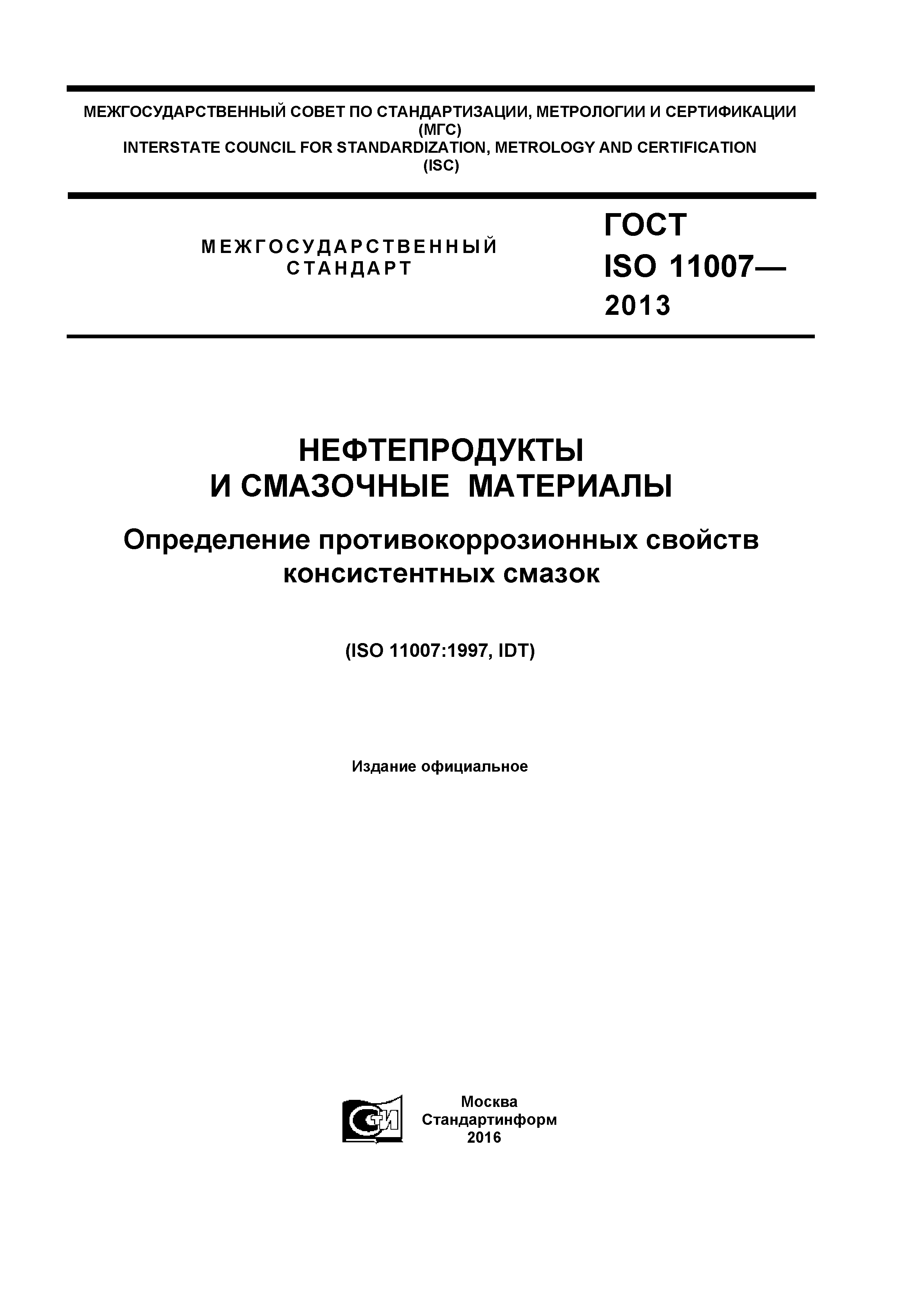 МЕЖГОСУДАРСТВЕННЫЙ СОВЕТ ПО СТАНДАРТИЗАЦИИ, МЕТРОЛОГИИ И СЕРТИФИКАЦИИ (МГС)
INTERSTATE COUNCIL FOR STANDARDIZATION, METROLOGY AND CERTIFICATION (ISC)

МЕЖГОСУДАРСТВЕННЫЙ СТАНДАРТ

ГОСТ ISO 11007— 2013

НЕФТЕПРОДУКТЫ И СМАЗОЧНЫЕ МАТЕРИАЛЫ

Определение противокоррозионных свойств консистентных смазок

(ISO 11007:1997, IDT)

Издание официальное

СТИ

Москва
Стандартинформ
2016